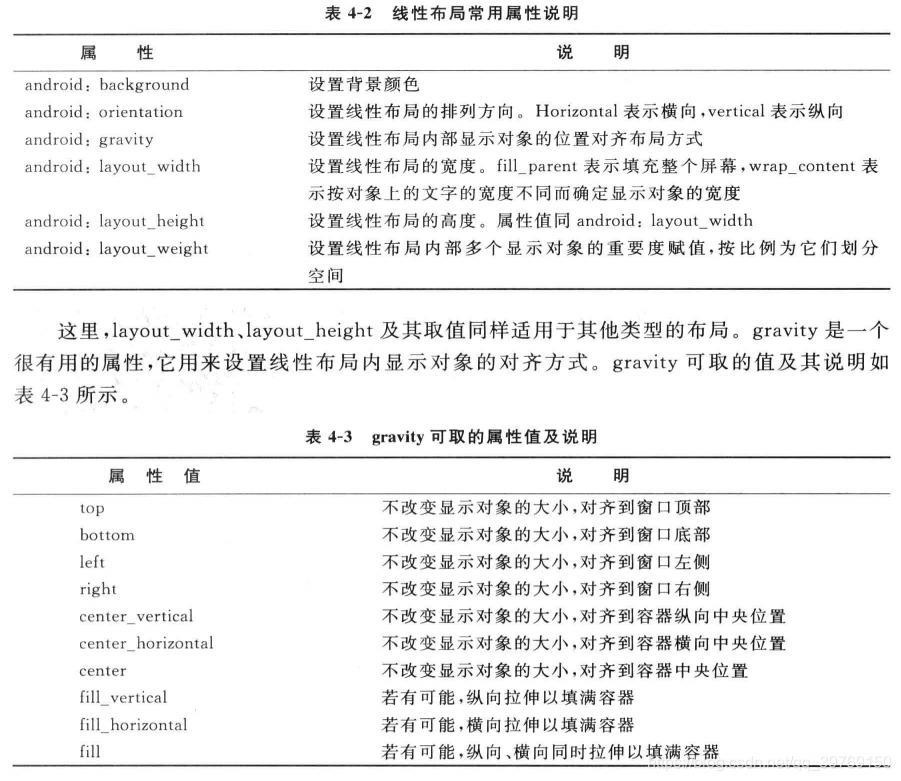 表 4-2　线性布局常用属性说明

| 属　性 | 说　明 |
|---|---|
| android: background | 设置背景颜色 |
| android: orientation | 设置线性布局的排列方向。Horizontal 表示横向，vertical 表示纵向 |
| android: gravity | 设置线性布局内部显示对象的位置对齐布局方式 |
| android: layout_width | 设置线性布局的宽度。fill_parent 表示填充整个屏幕，wrap_content 表示按对象上的文字的宽度不同而确定显示对象的宽度 |
| android: layout_height | 设置线性布局的高度。属性值同 android: layout_width |
| android: layout_weight | 设置线性布局内部多个显示对象的重要度赋值，按比例为它们划分空间 |

这里，layout_width、layout_height 及其取值同样适用于其他类型的布局。gravity 是一个很有用的属性，它用来设置线性布局内显示对象的对齐方式。gravity 可取的值及其说明如表 4-3 所示。

表 4-3　gravity 可取的属性值及说明

| 属　性　值 | 说　明 |
|---|---|
| top | 不改变显示对象的大小，对齐到窗口顶部 |
| bottom | 不改变显示对象的大小，对齐到窗口底部 |
| left | 不改变显示对象的大小，对齐到窗口左侧 |
| right | 不改变显示对象的大小，对齐到窗口右侧 |
| center_vertical | 不改变显示对象的大小，对齐到容器纵向中央位置 |
| center_horizontal | 不改变显示对象的大小，对齐到容器横向中央位置 |
| center | 不改变显示对象的大小，对齐到容器中央位置 |
| fill_vertical | 若有可能，纵向拉伸以填满容器 |
| fill_horizontal | 若有可能，横向拉伸以填满容器 |
| fill | 若有可能，纵向、横向同时拉伸以填满容器 |

https://blog.csdn.net/qq_39769150